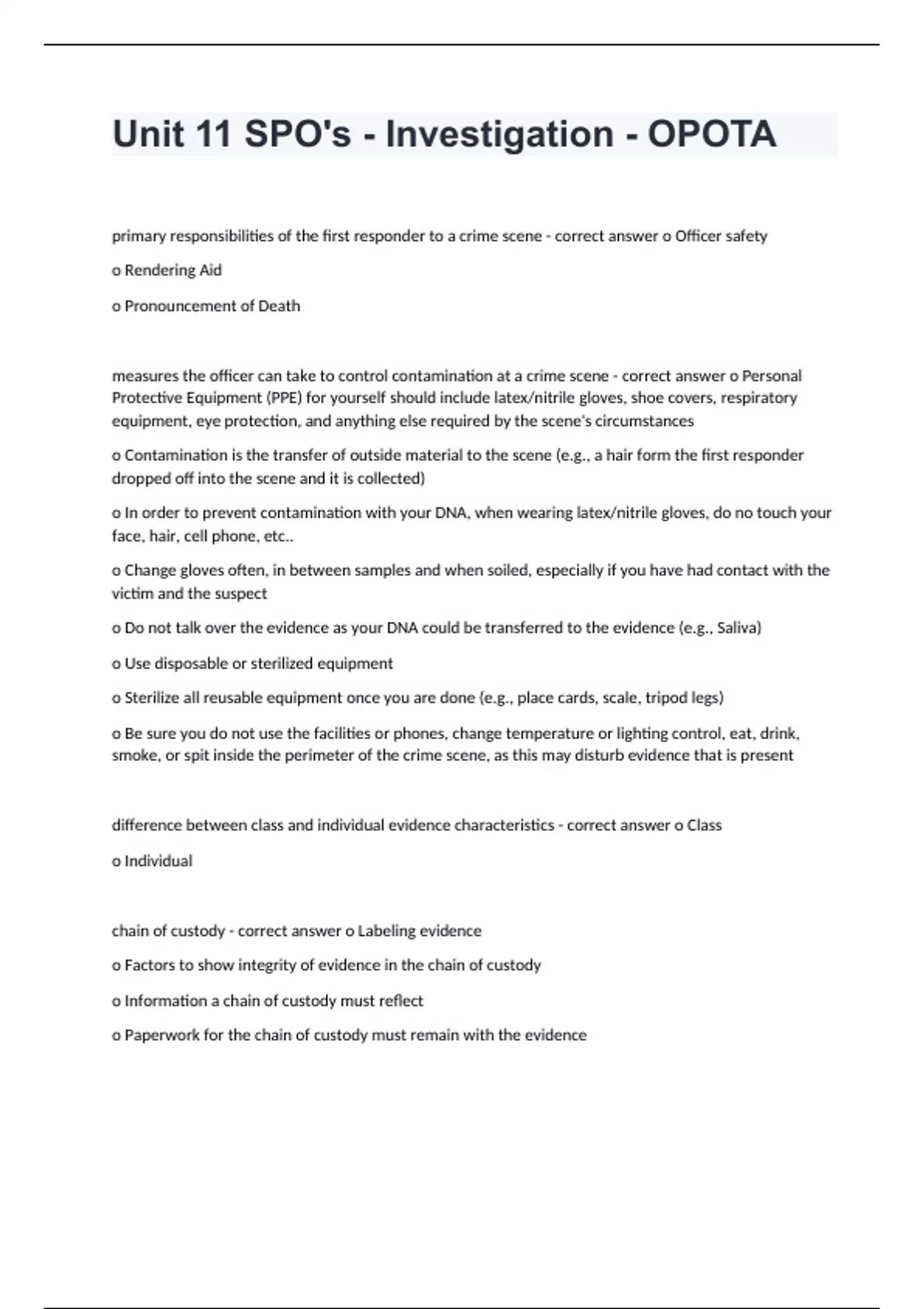 Unit 11 SPO's - Investigation - OPOTA

primary responsibilities of the first responder to a crime scene - correct answer o Officer safety

o Rendering Aid

o Pronouncement of Death

measures the officer can take to control contamination at a crime scene - correct answer o Personal Protective Equipment (PPE) for yourself should include latex/nitrile gloves, shoe covers, respiratory equipment, eye protection, and anything else required by the scene's circumstances

o Contamination is the transfer of outside material to the scene (e.g., a hair form the first responder dropped off into the scene and it is collected)

o In order to prevent contamination with your DNA, when wearing latex/nitrile gloves, do no touch your face, hair, cell phone, etc..

o Change gloves often, in between samples and when soiled, especially if you have had contact with the victim and the suspect

o Do not talk over the evidence as your DNA could be transferred to the evidence (e.g., Saliva)

o Use disposable or sterilized equipment

o Sterilize all reusable equipment once you are done (e.g., place cards, scale, tripod legs)

o Be sure you do not use the facilities or phones, change temperature or lighting control, eat, drink, smoke, or spit inside the perimeter of the crime scene, as this may disturb evidence that is present

difference between class and individual evidence characteristics - correct answer o Class

o Individual

chain of custody - correct answer o Labeling evidence

o Factors to show integrity of evidence in the chain of custody

o Information a chain of custody must reflect

o Paperwork for the chain of custody must remain with the evidence